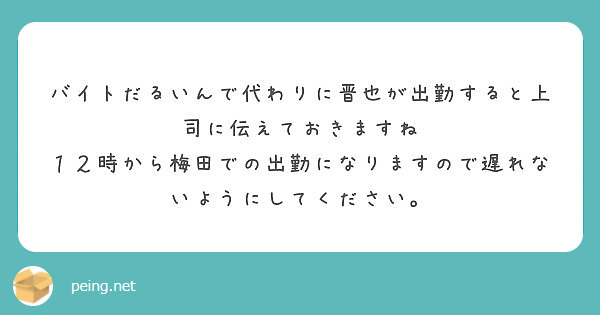 バイトだるいんで代わりに晋也が出勤すると上司に伝えておきますね
１２時から梅田での出勤になりますので遅れないようにしてください。

peing.net